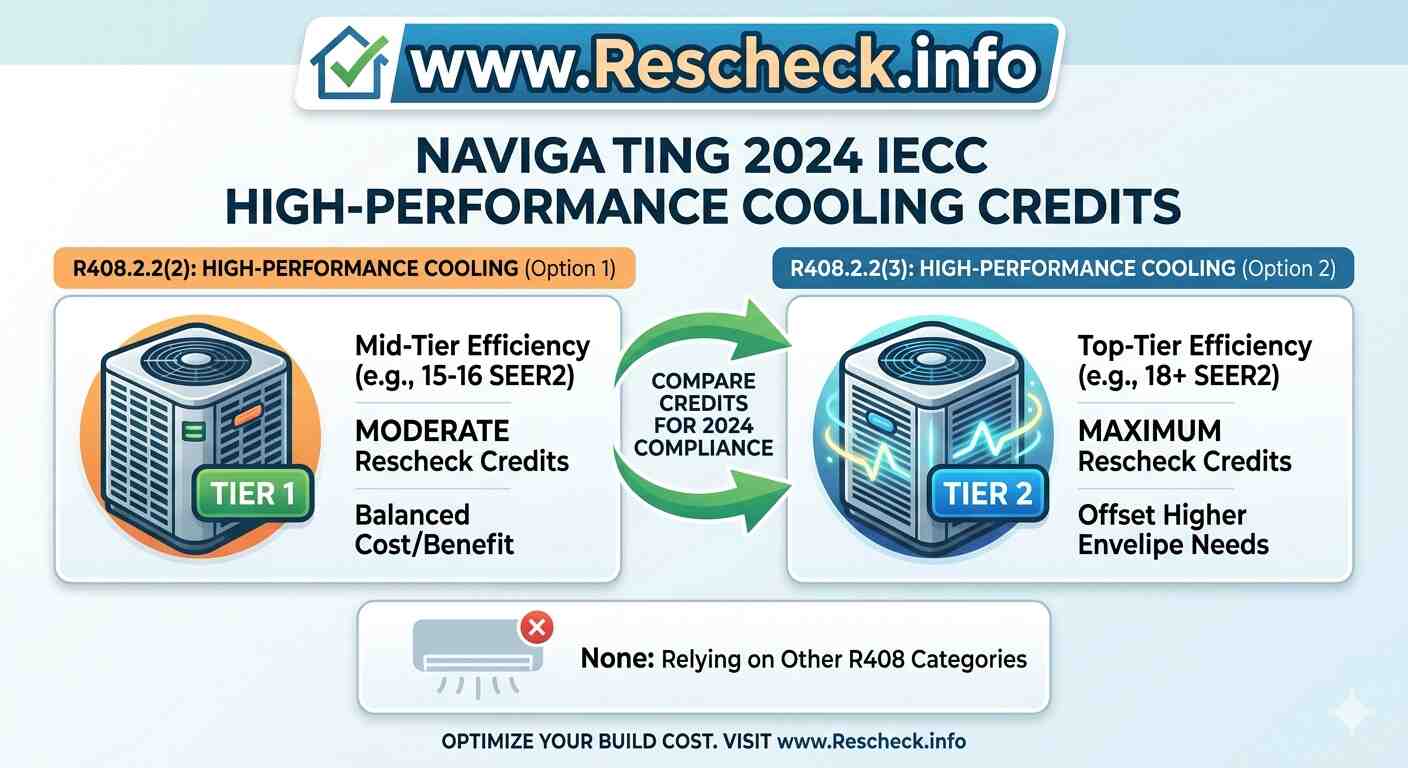 www.Rescheck.info

NAVIGA TING 2024 IECC HIGH-PERFORMANCE COOLING CREDITS

R408.2.2(2): HIGH-PERFORMANCE COOLING (Option 1)

TIER 1

Mid-Tier Efficiency (e.g., 15-16 SEER2)

MODERATE Rescheck Credits

Balanced Cost/Benefit

COMPARE CREDITS FOR 2024 COMPLIANCE

R408.2.2(3): HIGH-PERFORMANCE COOLING (Option 2)

TIER 2

Top-Tier Efficiency (e.g., 18+ SEER2)

MAXIMUM Rescheck Credits

Offset Higher Envelipe Needs

None: Relying on Other R408 Categories

OPTIMIZE YOUR BUILD COST. VISIT www.Rescheck.info